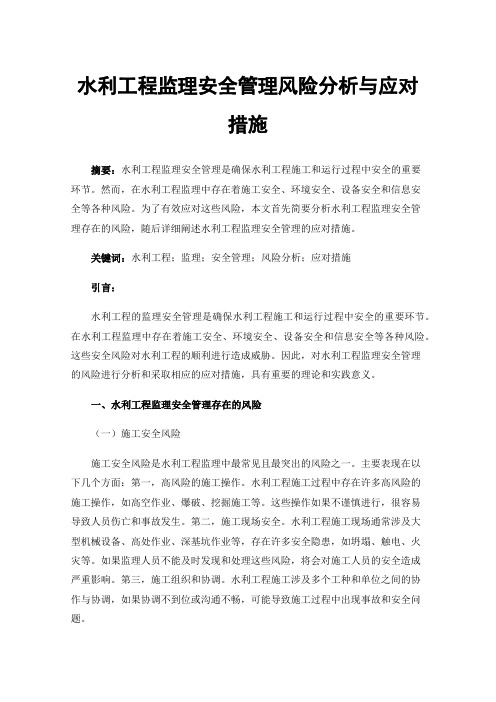 水利工程监理安全管理风险分析与应对措施

摘要：水利工程监理安全管理是确保水利工程施工和运行过程中安全的重要环节。然而，在水利工程监理中存在着施工安全、环境安全、设备安全和信息安全等各种风险。为了有效应对这些风险，本文首先简要分析水利工程监理安全管理存在的风险，随后详细阐述水利工程监理安全管理的应对措施。

关键词：水利工程；监理；安全管理；风险分析；应对措施

引言：

水利工程的监理安全管理是确保水利工程施工和运行过程中安全的重要环节。在水利工程监理中存在着施工安全、环境安全、设备安全和信息安全等各种风险。这些安全风险对水利工程的顺利进行造成威胁。因此，对水利工程监理安全管理的风险进行分析和采取相应的应对措施，具有重要的理论和实践意义。

一、水利工程监理安全管理存在的风险

（一）施工安全风险

施工安全风险是水利工程监理中最常见且最突出的风险之一。主要表现在以下几个方面：第一，高风险的施工操作。水利工程施工过程中存在许多高风险的施工操作，如高空作业、爆破、挖掘施工等。这些操作如果不谨慎进行，很容易导致人员伤亡和事故发生。第二，施工现场安全。水利工程施工现场通常涉及大型机械设备、高处作业、深基坑作业等，存在许多安全隐患，如坍塌、触电、火灾等。如果监理人员不能及时发现和处理这些风险，将会对施工人员的安全造成严重影响。第三，施工组织和协调。水利工程施工涉及多个工种和单位之间的协作与协调，如果协调不到位或沟通不畅，可能导致施工过程中出现事故和安全问题。